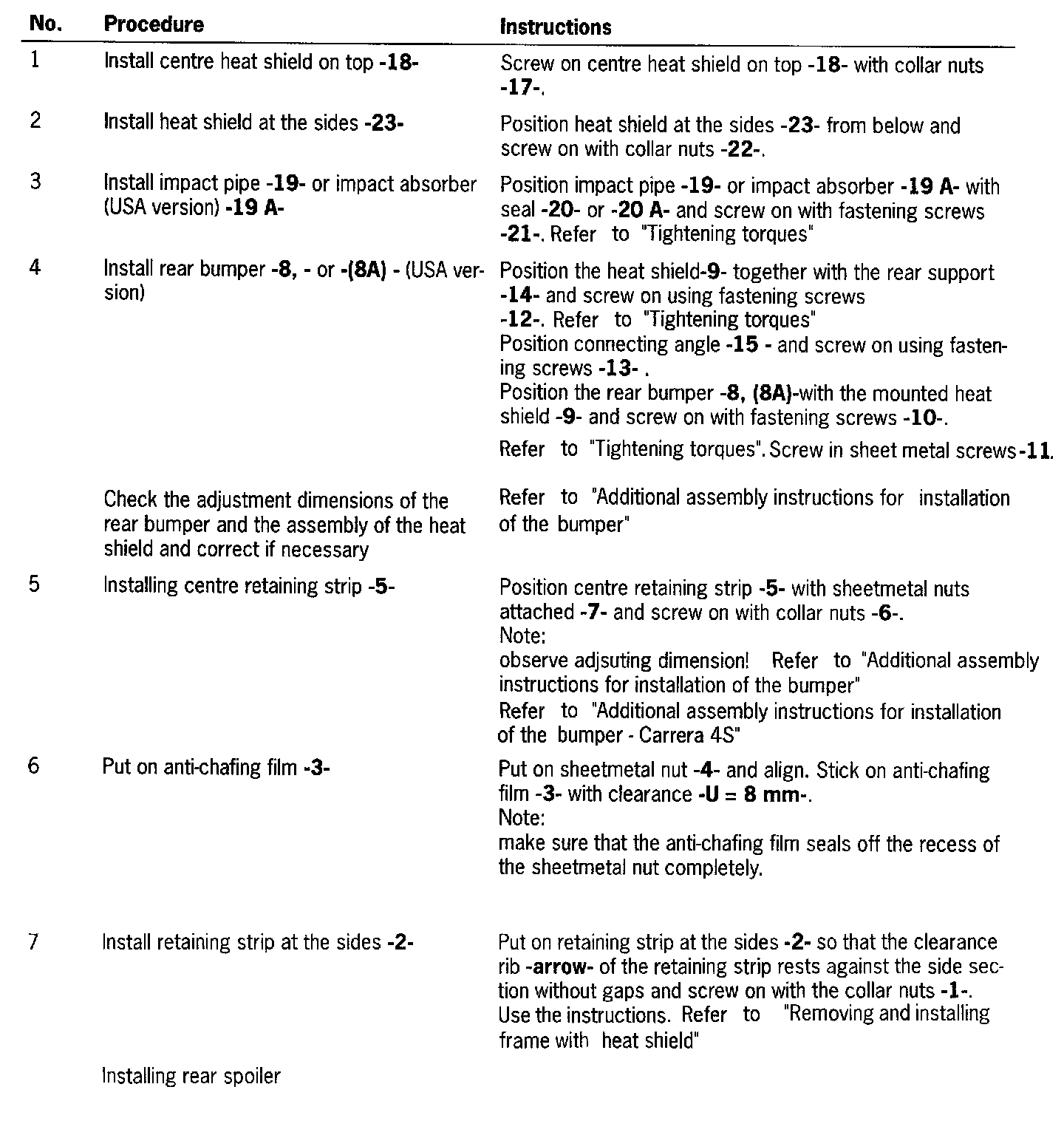 | No. | Procedure | Instructions |
|---|---|---|
| 1 | Install centre heat shield on top -18- | Screw on centre heat shield on top -18- with collar nuts -17-. |
| 2 | Install heat shield at the sides -23- | Position heat shield at the sides -23- from below and screw on with collar nuts -22-. |
| 3 | Install impact pipe -19- or impact absorber (USA version) -19 A- | Position impact pipe -19- or impact absorber -19 A- with seal -20- or -20 A- and screw on with fastening screws -21-. Refer to "Tightening torques" |
| 4 | Install rear bumper -8, - or -(8A) - (USA version) | Position the heat shield-9- together with the rear support -14- and screw on using fastening screws -12-. Refer to "Tightening torques" Position connecting angle -15 - and screw on using fastening screws -13- . Position the rear bumper -8, (8A)-with the mounted heat shield -9- and screw on with fastening screws -10-. Refer to "Tightening torques". Screw in sheet metal screws -11. |
| | Check the adjustment dimensions of the rear bumper and the assembly of the heat shield and correct if necessary | Refer to "Additional assembly instructions for installation of the bumper" |
| 5 | Installing centre retaining strip -5- | Position centre retaining strip -5- with sheetmetal nuts attached -7- and screw on with collar nuts -6-. Note: observe adjsuting dimension! Refer to "Additional assembly instructions for installation of the bumper" Refer to "Additional assembly instructions for installation of the bumper - Carrera 4S" |
| 6 | Put on anti-chafing film -3- | Put on sheetmetal nut -4- and align. Stick on anti-chafing film -3- with clearance -U = 8 mm-. Note: make sure that the anti-chafing film seals off the recess of the sheetmetal nut completely. |
| 7 | Install retaining strip at the sides -2- | Put on retaining strip at the sides -2- so that the clearance rib -arrow- of the retaining strip rests against the side section without gaps and screw on with the collar nuts -1-. Use the instructions. Refer to "Removing and installing frame with heat shield" |
| | Installing rear spoiler | |